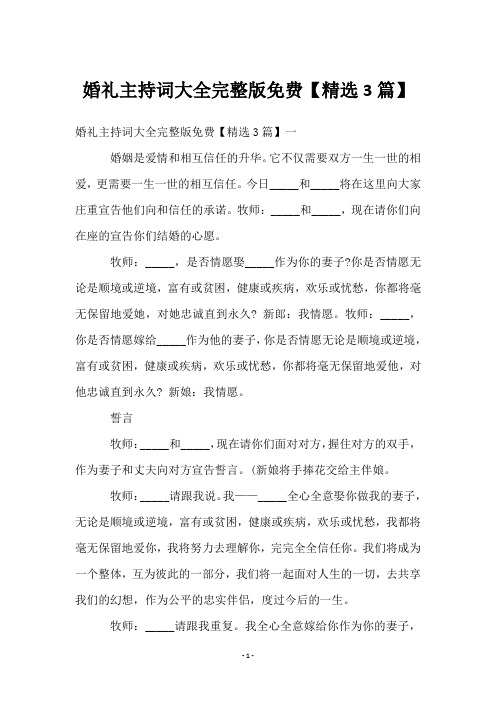 婚礼主持词大全完整版免费【精选 3 篇】

婚礼主持词大全完整版免费【精选 3 篇】一

婚姻是爱情和相互信任的升华。它不仅需要双方一生一世的相爱，更需要一生一世的相互信任。今日_____和_____将在这里向大家庄重宣告他们向和信任的承诺。牧师：_____和_____，现在请你们向在座的宣告你们结婚的心愿。

牧师：_____，是否情愿娶_____作为你的妻子?你是否情愿无论是顺境或逆境，富有或贫困，健康或疾病，欢乐或忧愁，你都将毫无保留地爱她，对她忠诚直到永久? 新郎：我情愿。牧师：_____，你是否情愿嫁给_____作为他的妻子，你是否情愿无论是顺境或逆境，富有或贫困，健康或疾病，欢乐或忧愁，你都将毫无保留地爱他，对他忠诚直到永久? 新娘：我情愿。

誓言

牧师：_____和_____，现在请你们面对对方，握住对方的双手，作为妻子和丈夫向对方宣告誓言。(新娘将手捧花交给主伴娘。

牧师：_____请跟我说。我——_____全心全意娶你做我的妻子，无论是顺境或逆境，富有或贫困，健康或疾病，欢乐或忧愁，我都将毫无保留地爱你，我将努力去理解你，完完全全信任你。我们将成为一个整体，互为彼此的一部分，我们将一起面对人生的一切，去共享我们的幻想，作为公平的忠实伴侣，度过今后的一生。

牧师：_____请跟我重复。我全心全意嫁给你作为你的妻子，

- 1 -